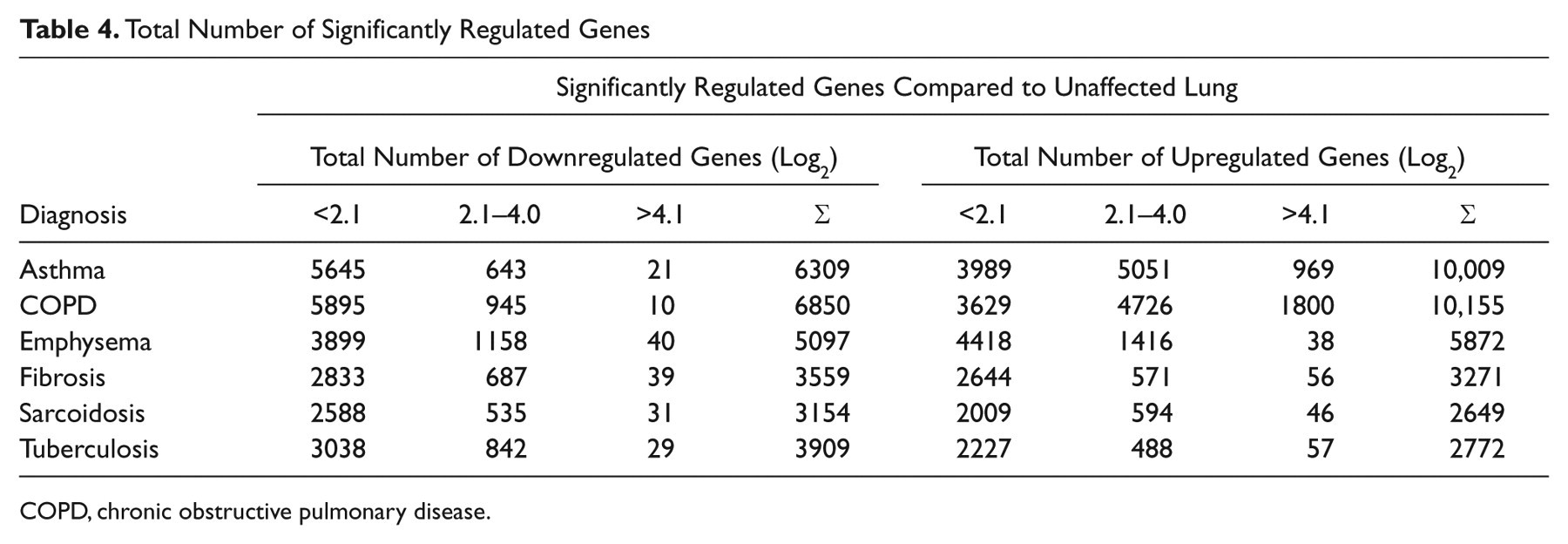 Table 4. Total Number of Significantly Regulated Genes

| | Significantly Regulated Genes Compared to Unaffected Lung | | | | | | | |
|---|---|---|---|---|---|---|---|---|
| | Total Number of Downregulated Genes ($Log_2$) | | | | Total Number of Upregulated Genes ($Log_2$) | | | |
| Diagnosis | <2.1 | 2.1–4.0 | >4.1 | Σ | <2.1 | 2.1–4.0 | >4.1 | Σ |
| Asthma | 5645 | 643 | 21 | 6309 | 3989 | 5051 | 969 | 10,009 |
| COPD | 5895 | 945 | 10 | 6850 | 3629 | 4726 | 1800 | 10,155 |
| Emphysema | 3899 | 1158 | 40 | 5097 | 4418 | 1416 | 38 | 5872 |
| Fibrosis | 2833 | 687 | 39 | 3559 | 2644 | 571 | 56 | 3271 |
| Sarcoidosis | 2588 | 535 | 31 | 3154 | 2009 | 594 | 46 | 2649 |
| Tuberculosis | 3038 | 842 | 29 | 3909 | 2227 | 488 | 57 | 2772 |

COPD, chronic obstructive pulmonary disease.